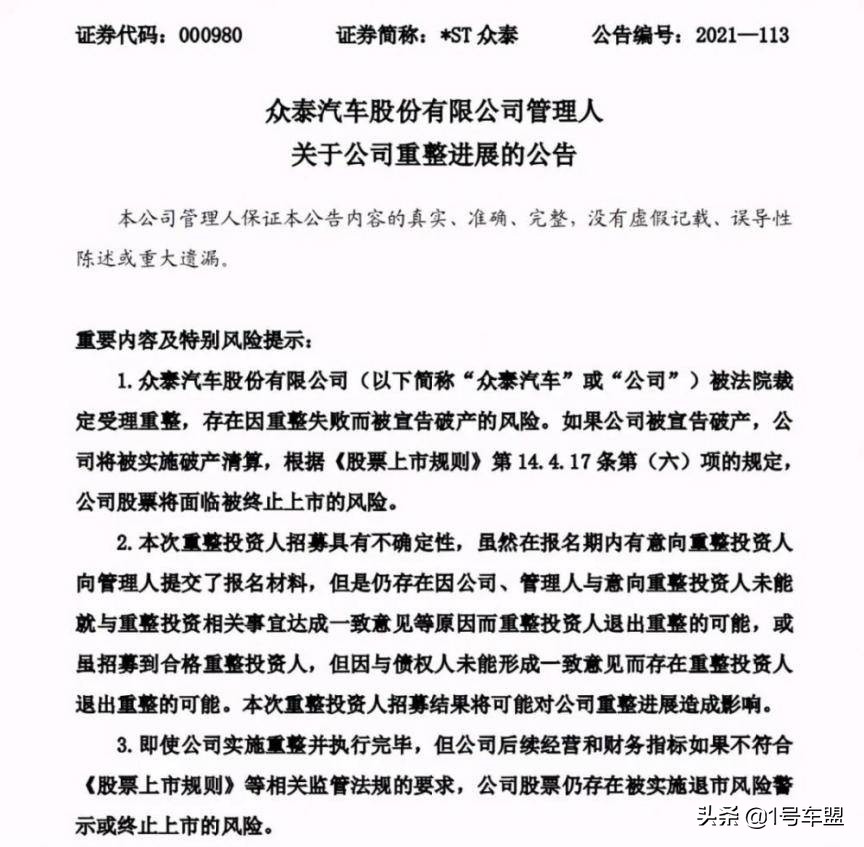 证券代码：000980　　证券简称：*ST 众泰　　公告编号：2021—113

众泰汽车股份有限公司管理人
关于公司重整进展的公告

本公司管理人保证本公告内容的真实、准确、完整，没有虚假记载、误导性陈述或重大遗漏。

重要内容及特别风险提示：

1. 众泰汽车股份有限公司（以下简称“众泰汽车”或“公司”）被法院裁定受理重整，存在因重整失败而被宣告破产的风险。如果公司被宣告破产，公司将被实施破产清算，根据《股票上市规则》第 14.4.17 条第（六）项的规定，公司股票将面临被终止上市的风险。

2. 本次重整投资人招募具有不确定性，虽然在报名期内有意向重整投资人向管理人提交了报名材料，但是仍存在因公司、管理人与意向重整投资人未能就与重整投资相关事宜达成一致意见等原因而重整投资人退出重整的可能，或虽招募到合格重整投资人，但因与债权人未能形成一致意见而存在重整投资人退出重整的可能。本次重整投资人招募结果将可能对公司重整进展造成影响。

3. 即使公司实施重整并执行完毕，但公司后续经营和财务指标如果不符合《股票上市规则》等相关监管法规的要求，公司股票仍存在被实施退市风险警示或终止上市的风险。

头条 @1号车盟